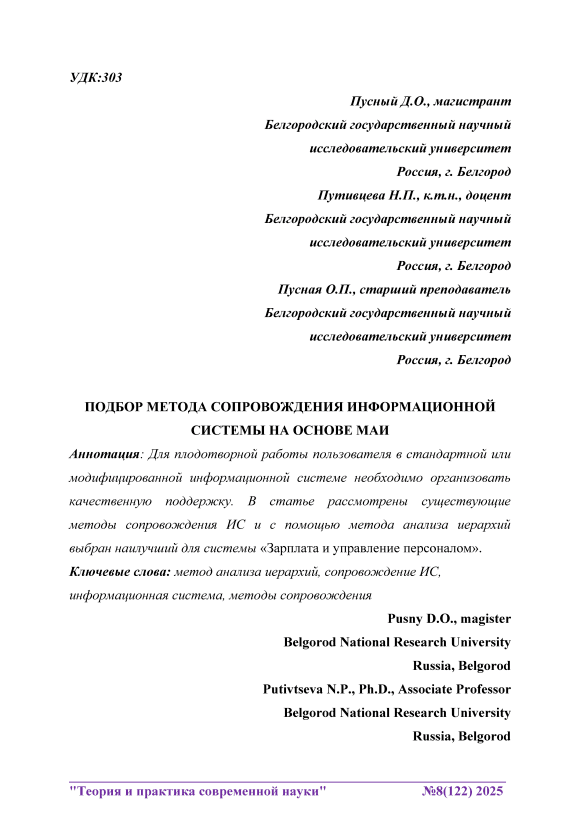 УДК:303

Пусный Д.О., магистрант
Белгородский государственный научный исследовательский университет
Россия, г. Белгород
Путивцева Н.П., к.т.н., доцент
Белгородский государственный научный исследовательский университет
Россия, г. Белгород
Пусная О.П., старший преподаватель
Белгородский государственный научный исследовательский университет
Россия, г. Белгород

ПОДБОР МЕТОДА СОПРОВОЖДЕНИЯ ИНФОРМАЦИОННОЙ СИСТЕМЫ НА ОСНОВЕ МАИ

Аннотация: Для плодотворной работы пользователя в стандартной или модифицированной информационной системе необходимо организовать качественную поддержку. В статье рассмотрены существующие методы сопровождения ИС и с помощью метода анализа иерархий выбран наилучший для системы «Зарплата и управление персоналом».

Ключевые слова: метод анализа иерархий, сопровождение ИС, информационная система, методы сопровождения

Pusny D.O., magister
Belgorod National Research University
Russia, Belgorod
Putivtseva N.P., Ph.D., Associate Professor
Belgorod National Research University
Russia, Belgorod

"Теория и практика современной науки" №8(122) 2025